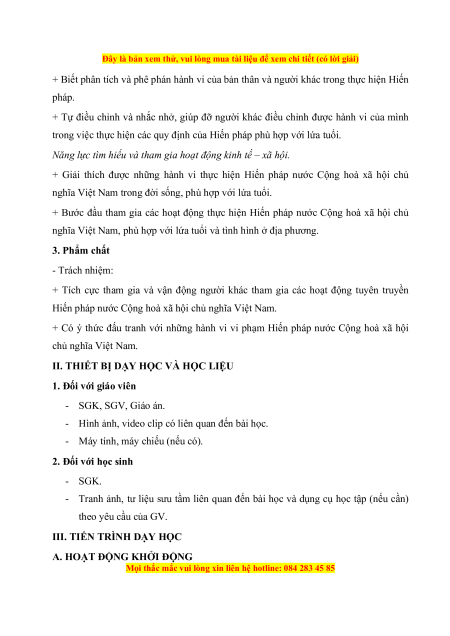 Đây là bản xem thử, vui lòng mua tài liệu để xem chi tiết (có lời giải)

+ Biết phân tích và phê phán hành vi của bản thân và người khác trong thực hiện Hiến pháp.

+ Tự điều chỉnh và nhắc nhở, giúp đỡ người khác điều chỉnh được hành vi của mình trong việc thực hiện các quy định của Hiến pháp phù hợp với lứa tuổi.

Năng lực tìm hiểu và tham gia hoạt động kinh tế – xã hội.

+ Giải thích được những hành vi thực hiện Hiến pháp nước Cộng hoà xã hội chủ nghĩa Việt Nam trong đời sống, phù hợp với lứa tuổi.

+ Bước đầu tham gia các hoạt động thực hiện Hiến pháp nước Cộng hoà xã hội chủ nghĩa Việt Nam, phù hợp với lứa tuổi và tình hình ở địa phương.

3. Phẩm chất

- Trách nhiệm:

+ Tích cực tham gia và vận động người khác tham gia các hoạt động tuyên truyền Hiến pháp nước Cộng hoà xã hội chủ nghĩa Việt Nam.

+ Có ý thức đấu tranh với những hành vi vi phạm Hiến pháp nước Cộng hoà xã hội chủ nghĩa Việt Nam.

II. THIẾT BỊ DẠY HỌC VÀ HỌC LIỆU

1. Đối với giáo viên

- SGK, SGV, Giáo án.
- Hình ảnh, video clip có liên quan đến bài học.
- Máy tính, máy chiếu (nếu có).

2. Đối với học sinh

- SGK.
- Tranh ảnh, tư liệu sưu tầm liên quan đến bài học và dụng cụ học tập (nếu cần) theo yêu cầu của GV.

III. TIẾN TRÌNH DẠY HỌC

A. HOẠT ĐỘNG KHỞI ĐỘNG

Mọi thắc mắc vui lòng xin liên hệ hotline: 084 283 45 85